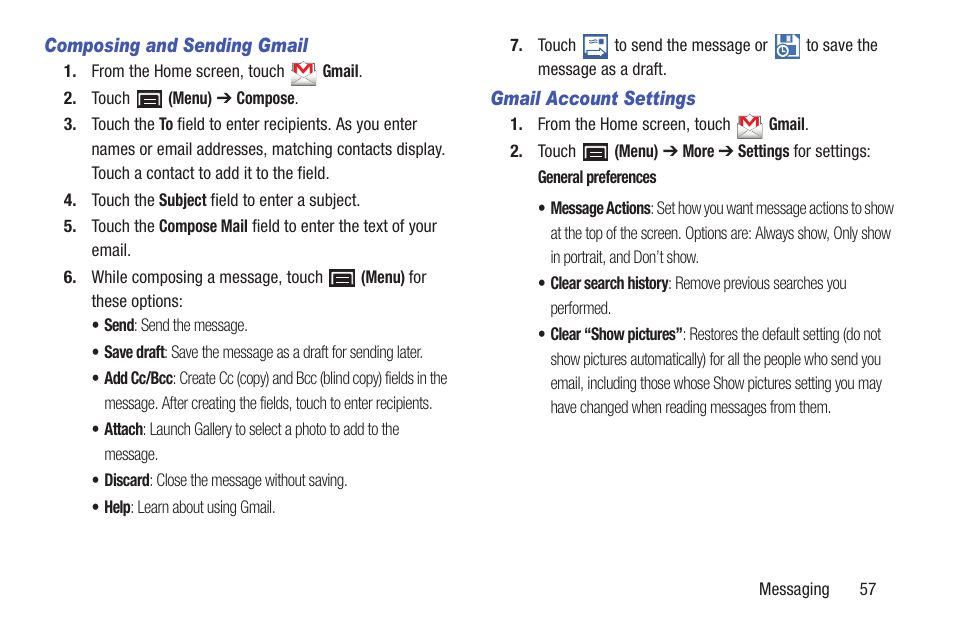 Composing and Sending Gmail

1. From the Home screen, touch Gmail.

2. Touch (Menu) ➔ Compose.

3. Touch the To field to enter recipients. As you enter names or email addresses, matching contacts display. Touch a contact to add it to the field.

4. Touch the Subject field to enter a subject.

5. Touch the Compose Mail field to enter the text of your email.

6. While composing a message, touch (Menu) for these options:

• Send: Send the message.

• Save draft: Save the message as a draft for sending later.

• Add Cc/Bcc: Create Cc (copy) and Bcc (blind copy) fields in the message. After creating the fields, touch to enter recipients.

• Attach: Launch Gallery to select a photo to add to the message.

• Discard: Close the message without saving.

• Help: Learn about using Gmail.

7. Touch to send the message or to save the message as a draft.

Gmail Account Settings

1. From the Home screen, touch Gmail.

2. Touch (Menu) ➔ More ➔ Settings for settings:

General preferences

• Message Actions: Set how you want message actions to show at the top of the screen. Options are: Always show, Only show in portrait, and Don't show.

• Clear search history: Remove previous searches you performed.

• Clear "Show pictures": Restores the default setting (do not show pictures automatically) for all the people who send you email, including those whose Show pictures setting you may have changed when reading messages from them.

Messaging 57